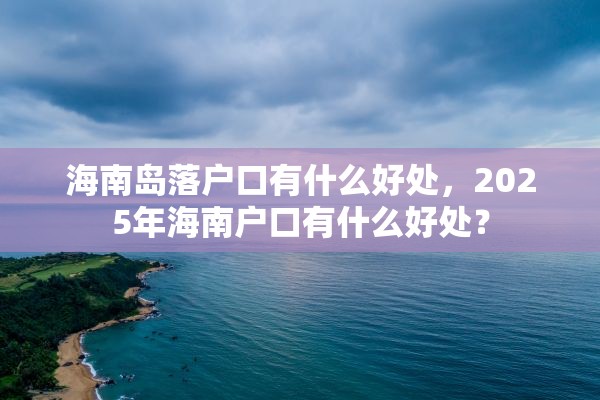 海南岛落户口有什么好处，2025年海南户口有什么好处？